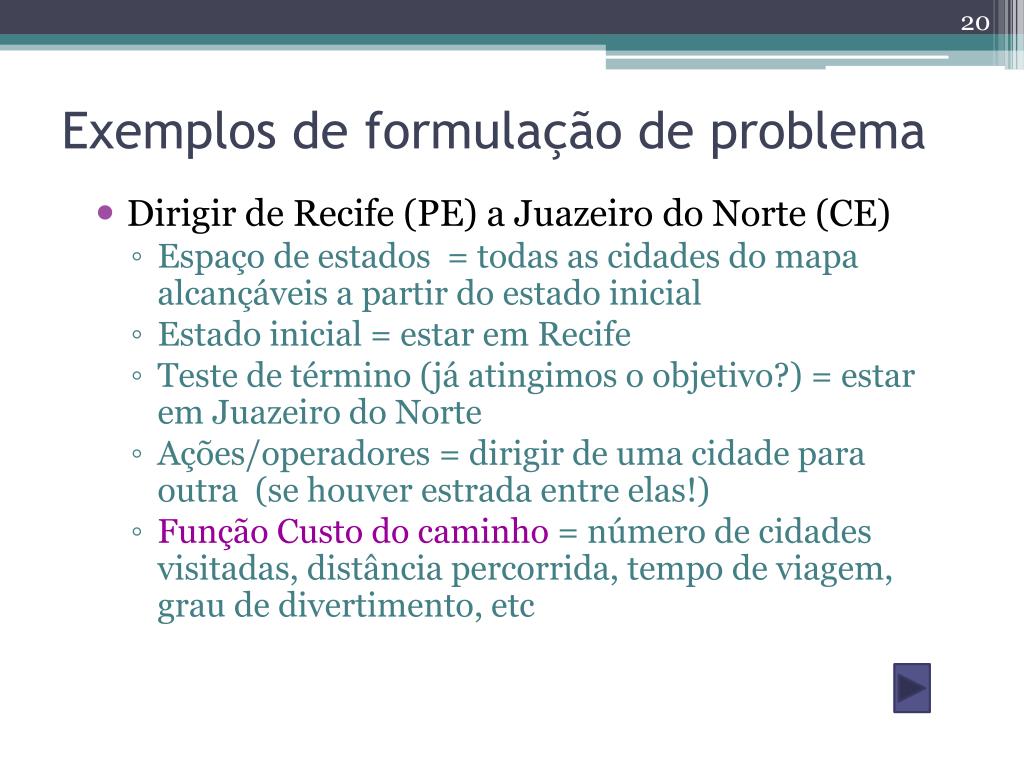 20

Exemplos de formulação de problema

• Dirigir de Recife (PE) a Juazeiro do Norte (CE)
◦ Espaço de estados = todas as cidades do mapa alcançáveis a partir do estado inicial
◦ Estado inicial = estar em Recife
◦ Teste de término (já atingimos o objetivo?) = estar em Juazeiro do Norte
◦ Ações/operadores = dirigir de uma cidade para outra (se houver estrada entre elas!)
◦ Função Custo do caminho = número de cidades visitadas, distância percorrida, tempo de viagem, grau de divertimento, etc